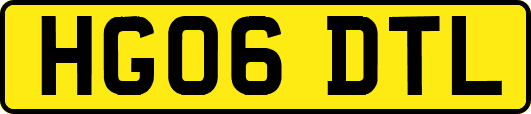 HG06 DTL